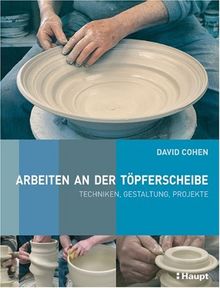 DAVID COHEN

ARBEITEN AN DER TÖPFERSCHEIBE

TECHNIKEN, GESTALTUNG, PROJEKTE

Haupt